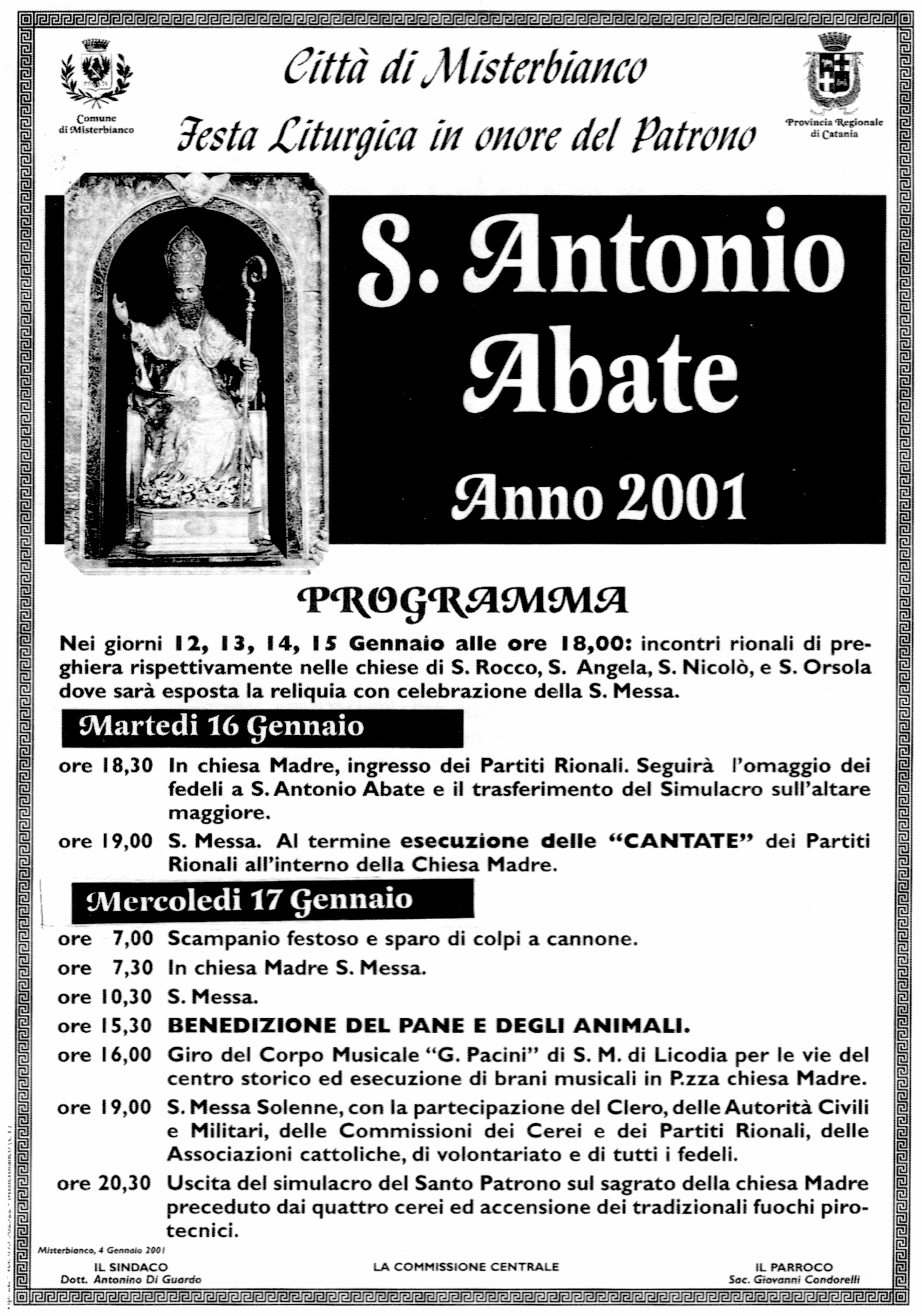 Comune di Misterbianco

Città di Misterbianco

Festa Liturgica in onore del Patrono

Provincia Regionale di Catania

S. Antonio Abate

Anno 2001

PROGRAMMA

Nei giorni 12, 13, 14, 15 Gennaio alle ore 18,00: incontri rionali di preghiera rispettivamente nelle chiese di S. Rocco, S. Angela, S. Nicolò, e S. Orsola dove sarà esposta la reliquia con celebrazione della S. Messa.

Martedi 16 Gennaio

ore 18,30 In chiesa Madre, ingresso dei Partiti Rionali. Seguirà l'omaggio dei fedeli a S. Antonio Abate e il trasferimento del Simulacro sull'altare maggiore.

ore 19,00 S. Messa. Al termine esecuzione delle "CANTATE" dei Partiti Rionali all'interno della Chiesa Madre.

Mercoledi 17 Gennaio

ore 7,00 Scampanio festoso e sparo di colpi a cannone.

ore 7,30 In chiesa Madre S. Messa.

ore 10,30 S. Messa.

ore 15,30 BENEDIZIONE DEL PANE E DEGLI ANIMALI.

ore 16,00 Giro del Corpo Musicale "G. Pacini" di S. M. di Licodia per le vie del centro storico ed esecuzione di brani musicali in P.zza chiesa Madre.

ore 19,00 S. Messa Solenne, con la partecipazione del Clero, delle Autorità Civili e Militari, delle Commissioni dei Cerei e dei Partiti Rionali, delle Associazioni cattoliche, di volontariato e di tutti i fedeli.

ore 20,30 Uscita del simulacro del Santo Patrono sul sagrato della chiesa Madre preceduto dai quattro cerei ed accensione dei tradizionali fuochi pirotecnici.

Misterbianco, 4 Gennaio 2001

IL SINDACO
Dott. Antonino Di Guardo

LA COMMISSIONE CENTRALE

IL PARROCO
Sac. Giovanni Condorelli